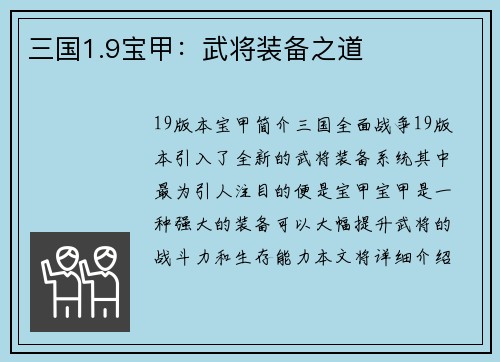 三国1.9宝甲：武将装备之道

19版本宝甲简介三国全面战争19版本引入了全新的武将装备系统其中最为引人注目的便是宝甲宝甲是一种强大的装备可以大幅提升武将的战斗力和生存能力本文将详细介绍